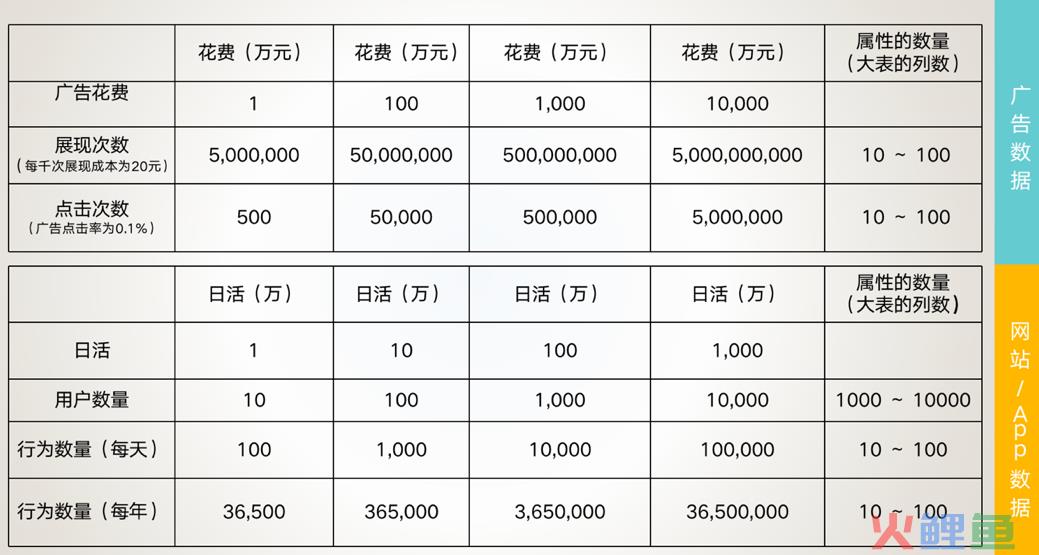 |  | 花费（万元） | 花费（万元） | 花费（万元） | 花费（万元） | 属性的数量（大表的列数） |
|---|---|---|---|---|---|
| 广告花费 | 1 | 100 | 1,000 | 10,000 |  |
| 展现次数（每千次展现成本为20元） | 5,000,000 | 50,000,000 | 500,000,000 | 5,000,000,000 | 10 ~ 100 |
| 点击次数（广告点击率为0.1%） | 500 | 50,000 | 500,000 | 5,000,000 | 10 ~ 100 |

广告数据

|  | 日活（万） | 日活（万） | 日活（万） | 日活（万） | 属性的数量（大表的列数） |
|---|---|---|---|---|---|
| 日活 | 1 | 10 | 100 | 1,000 |  |
| 用户数量 | 10 | 100 | 1,000 | 10,000 | 1000 ~ 10000 |
| 行为数量（每天） | 100 | 1,000 | 10,000 | 100,000 | 10 ~ 100 |
| 行为数量（每年） | 36,500 | 365,000 | 3,650,000 | 36,500,000 | 10 ~ 100 |

网站/App数据

火鲤鱼